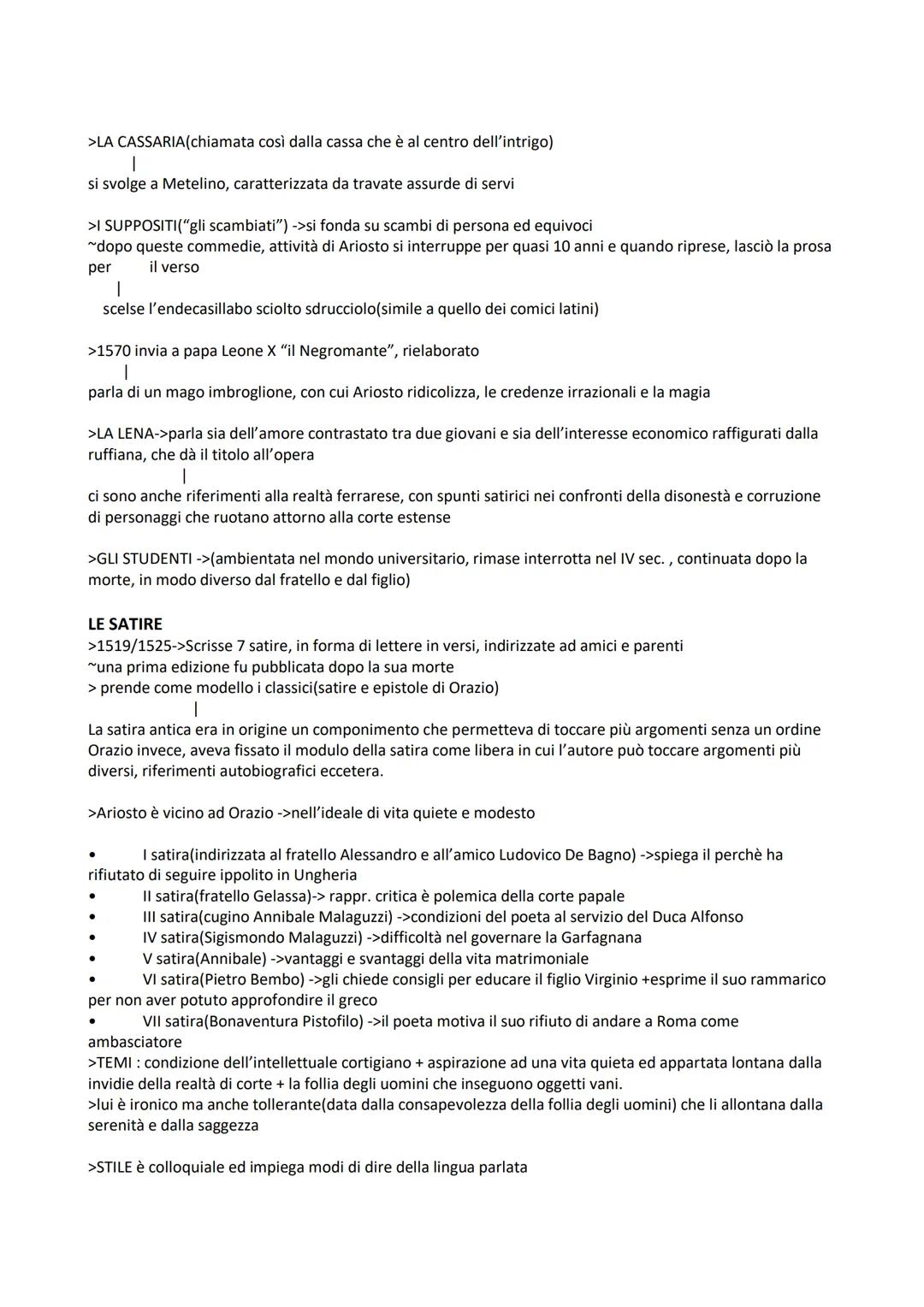 >LA CASSARIA(chiamata così dalla cassa che è al centro dell'intrigo)
|
si svolge a Metelino, caratterizzata da travate assurde di servi

>I SUPPOSITI("gli scambiati") ->si fonda su scambi di persona ed equivoci
~dopo queste commedie, attività di Ariosto si interruppe per quasi 10 anni e quando riprese, lasciò la prosa per il verso
|
scelse l'endecasillabo sciolto sdrucciolo(simile a quello dei comici latini)

>1570 invia a papa Leone X "il Negromante", rielaborato
|
parla di un mago imbroglione, con cui Ariosto ridicolizza, le credenze irrazionali e la magia

>LA LENA->parla sia dell'amore contrastato tra due giovani e sia dell'interesse economico raffigurati dalla ruffiana, che dà il titolo all'opera
|
ci sono anche riferimenti alla realtà ferrarese, con spunti satirici nei confronti della disonestà e corruzione di personaggi che ruotano attorno alla corte estense

>GLI STUDENTI ->(ambientata nel mondo universitario, rimase interrotta nel IV sec. , continuata dopo la morte, in modo diverso dal fratello e dal figlio)

LE SATIRE
>1519/1525->Scrisse 7 satire, in forma di lettere in versi, indirizzate ad amici e parenti
~una prima edizione fu pubblicata dopo la sua morte
> prende come modello i classici(satire e epistole di Orazio)
|
La satira antica era in origine un componimento che permetteva di toccare più argomenti senza un ordine Orazio invece, aveva fissato il modulo della satira come libera in cui l'autore può toccare argomenti più diversi, riferimenti autobiografici eccetera.

>Ariosto è vicino ad Orazio ->nell'ideale di vita quiete e modesto

• I satira(indirizzata al fratello Alessandro e all'amico Ludovico De Bagno) ->spiega il perchè ha rifiutato di seguire ippolito in Ungheria
• II satira(fratello Gelassa)-> rappr. critica è polemica della corte papale
• III satira(cugino Annibale Malaguzzi) ->condizioni del poeta al servizio del Duca Alfonso
• IV satira(Sigismondo Malaguzzi) ->difficoltà nel governare la Garfagnana
• V satira(Annibale) ->vantaggi e svantaggi della vita matrimoniale
• VI satira(Pietro Bembo) ->gli chiede consigli per educare il figlio Virginio +esprime il suo rammarico per non aver potuto approfondire il greco
• VII satira(Bonaventura Pistofilo) ->il poeta motiva il suo rifiuto di andare a Roma come ambasciatore
>TEMI : condizione dell'intellettuale cortigiano + aspirazione ad una vita quieta ed appartata lontana dalla invidie della realtà di corte + la follia degli uomini che inseguono oggetti vani.
>lui è ironico ma anche tollerante(data dalla consapevolezza della follia degli uomini) che li allontana dalla serenità e dalla saggezza

>STILE è colloquiale ed impiega modi di dire della lingua parlata